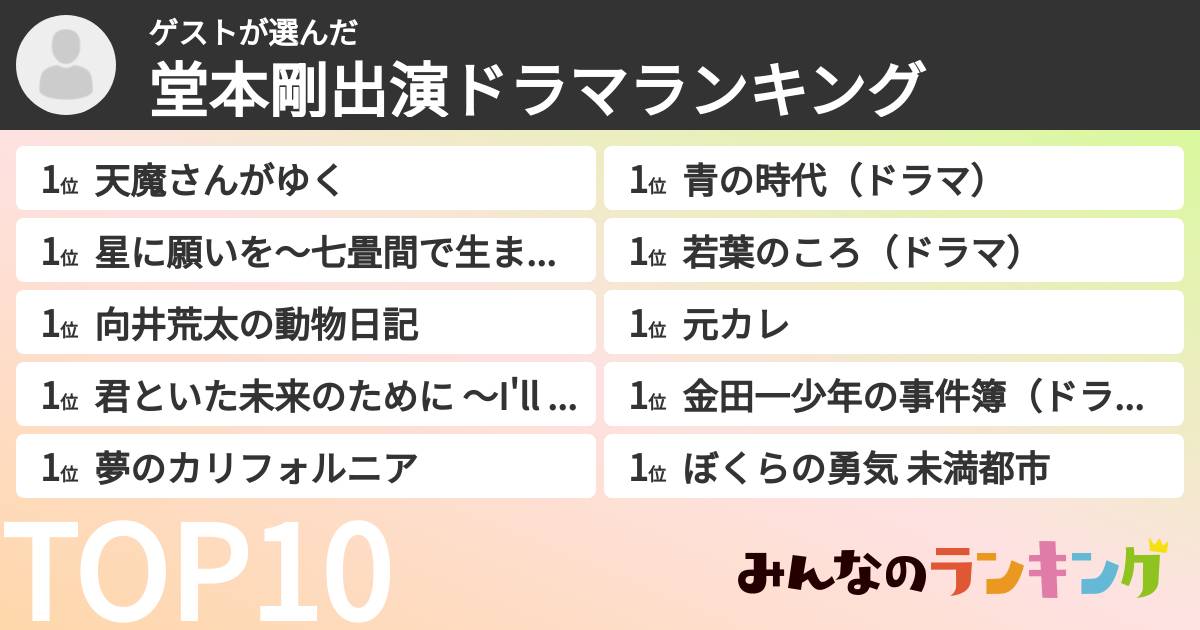 ゲストが選んだ
堂本剛出演ドラマランキング

1位 天魔さんがゆく
1位 星に願いを〜七畳間で生ま...
1位 向井荒太の動物日記
1位 君といた未来のために 〜I'll ...
1位 夢のカリフォルニア

1位 青の時代（ドラマ）
1位 若葉のころ（ドラマ）
1位 元カレ
1位 金田一少年の事件簿（ドラ...
1位 ぼくらの勇気 未満都市

TOP10

みんなのランキング